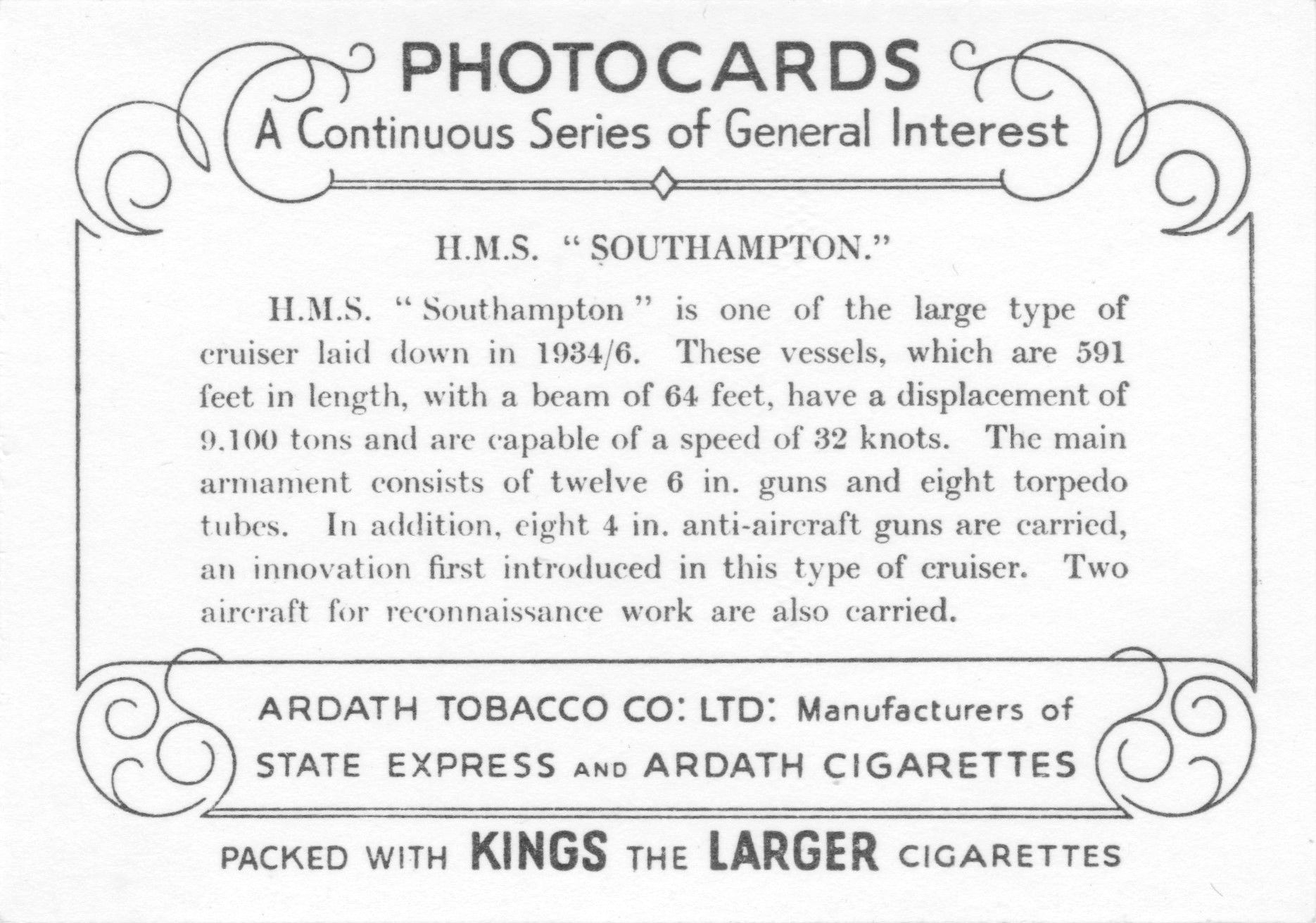 PHOTOCARDS
A Continuous Series of General Interest

H.M.S. "SOUTHAMPTON."

H.M.S. "Southampton" is one of the large type of cruiser laid down in 1934/6. These vessels, which are 591 feet in length, with a beam of 64 feet, have a displacement of 9.100 tons and are capable of a speed of 32 knots. The main armament consists of twelve 6 in. guns and eight torpedo tubes. In addition, eight 4 in. anti-aircraft guns are carried, an innovation first introduced in this type of cruiser. Two aircraft for reconnaissance work are also carried.

ARDATH TOBACCO CO: LTD: Manufacturers of
STATE EXPRESS AND ARDATH CIGARETTES

PACKED WITH KINGS THE LARGER CIGARETTES